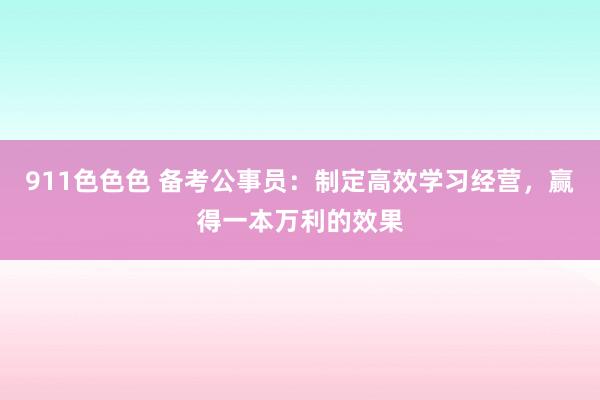 911色色色 备考公事员：制定高效学习经营，赢得一本万利的效果